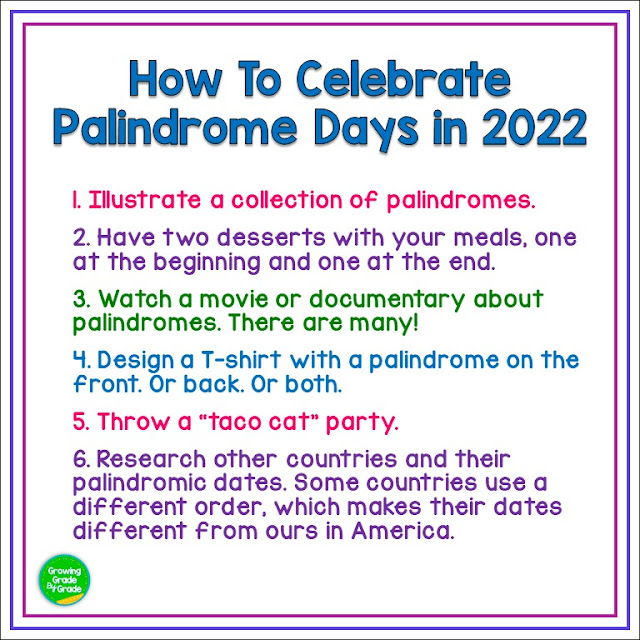 How To Celebrate Palindrome Days in 2022

1. Illustrate a collection of palindromes.

2. Have two desserts with your meals, one at the beginning and one at the end.

3. Watch a movie or documentary about palindromes. There are many!

4. Design a T-shirt with a palindrome on the front. Or back. Or both.

5. Throw a "taco cat" party.

6. Research other countries and their palindromic dates. Some countries use a different order, which makes their dates different from ours in America.

Growing Grade By Grade